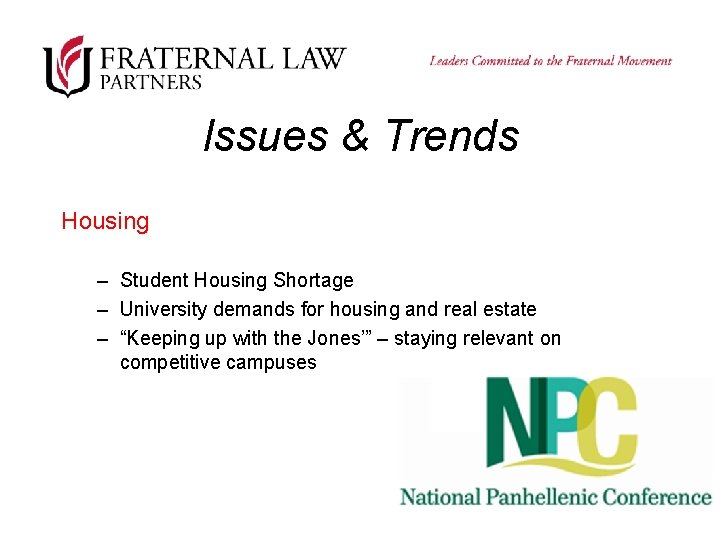 FRATERNAL LAW PARTNERS

Leaders Committed to the Fraternal Movement

Issues & Trends

Housing

– Student Housing Shortage
– University demands for housing and real estate
– “Keeping up with the Jones’” – staying relevant on competitive campuses

NPC
National Panhellenic Conference